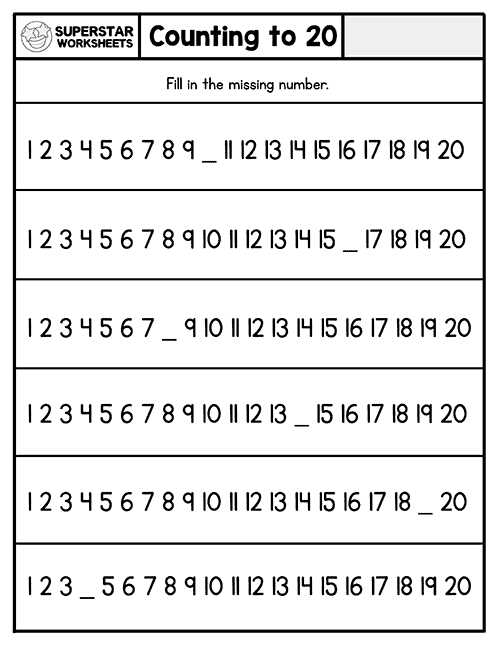 SUPERSTAR WORKSHEETS

Counting to 20

Fill in the missing number.

1 2 3 4 5 6 7 8 9 _ 11 12 13 14 15 16 17 18 19 20

1 2 3 4 5 6 7 8 9 10 11 12 13 14 15 _ 17 18 19 20

1 2 3 4 5 6 7 _ 9 10 11 12 13 14 15 16 17 18 19 20

1 2 3 4 5 6 7 8 9 10 11 12 13 _ 15 16 17 18 19 20

1 2 3 4 5 6 7 8 9 10 11 12 13 14 15 16 17 18 _ 20

1 2 3 _ 5 6 7 8 9 10 11 12 13 14 15 16 17 18 19 20